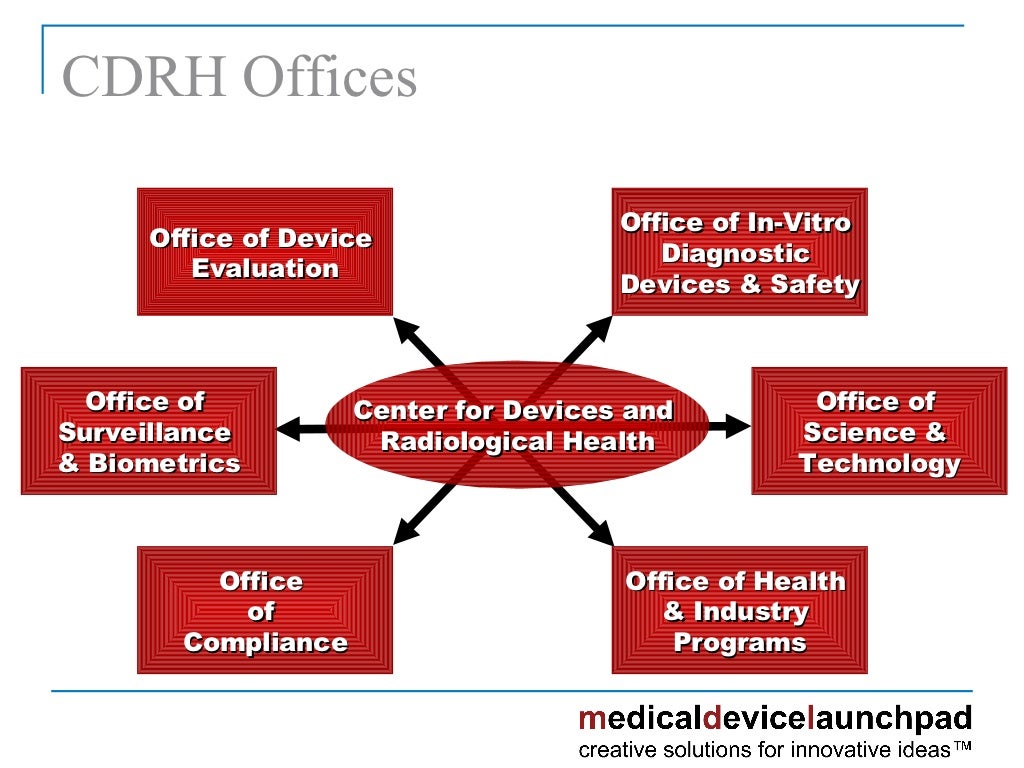 CDRH Offices

Office of Device Evaluation

Office of In-Vitro Diagnostic Devices & Safety

Office of Surveillance & Biometrics

Center for Devices and Radiological Health

Office of Science & Technology

Office of Compliance

Office of Health & Industry Programs

medicaldevicelaunchpad
creative solutions for innovative ideas™